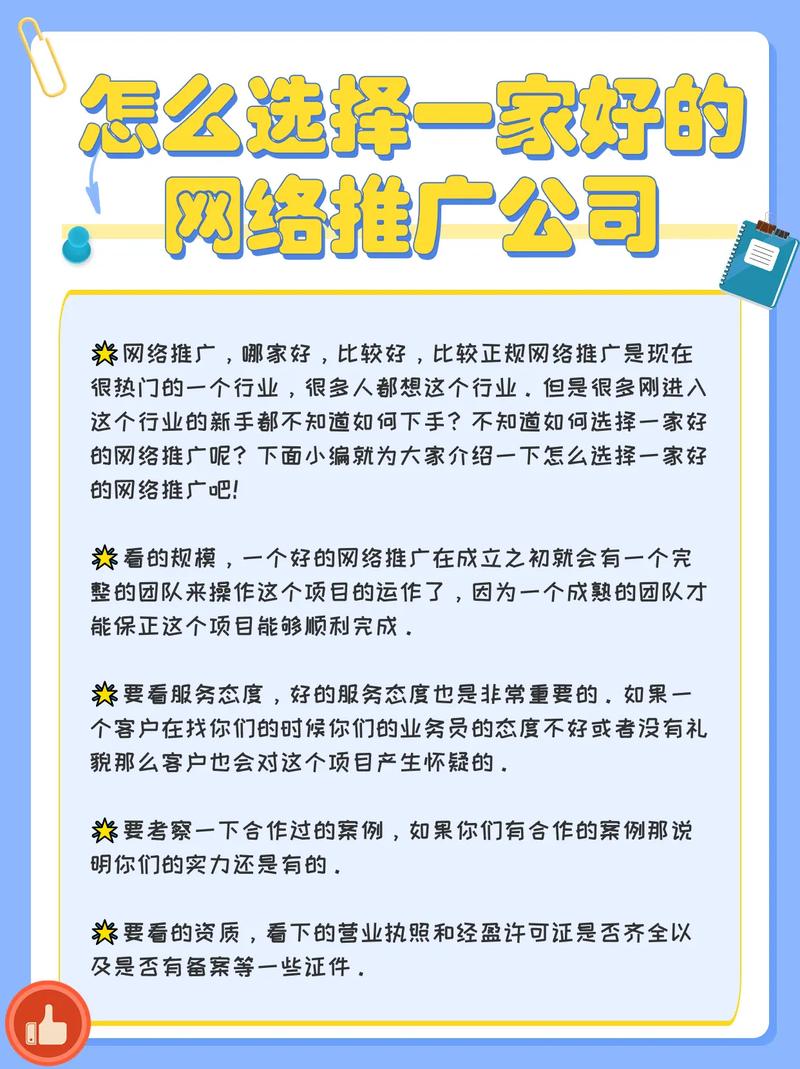 怎么选择一家好的网络推广公司

网络推广，哪家好，比较好，比较正规网络推广是现在很热门的一个行业，很多人都想这个行业．但是很多刚进入这个行业的新手都不知道如何下手？不知道如何选择一家好的网络推广呢？下面小编就为大家介绍一下怎么选择一家好的网络推广吧！

看的规模，一个好的网络推广在成立之初就会有一个完整的团队来操作这个项目的运作了，因为一个成熟的团队才能保正这个项目能够顺利完成．

要看服务态度，好的服务态度也是非常重要的．如果一个客户在找你们的时候你们的业务员的态度不好或者没有礼貌那么客户也会对这个项目产生怀疑的．

要考察一下合作过的案例，如果你们有合作的案例那说明你们的实力还是有的．

要看的资质，看下的营业执照和经盈许可证是否齐全以及是否有备案等一些证件．